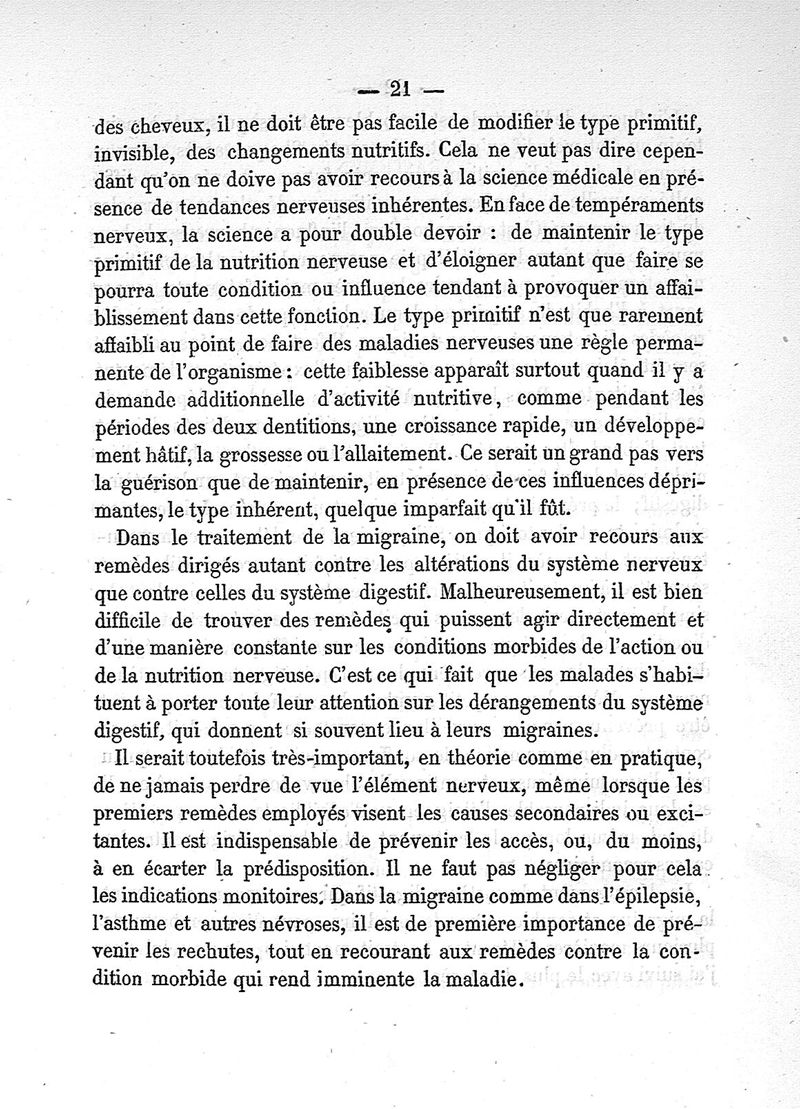 — 21 —

des cheveux, il ne doit être pas facile de modifier le type primitif, invisible, des changements nutritifs. Cela ne veut pas dire cependant qu'on ne doive pas avoir recours à la science médicale en présence de tendances nerveuses inhérentes. En face de tempéraments nerveux, la science a pour double devoir : de maintenir le type primitif de la nutrition nerveuse et d'éloigner autant que faire se pourra toute condition ou influence tendant à provoquer un affaiblissement dans cette fonction. Le type primitif n'est que rarement affaibli au point de faire des maladies nerveuses une règle permanente de l'organisme : cette faiblesse apparaît surtout quand il y a demande additionnelle d'activité nutritive, comme pendant les périodes des deux dentitions, une croissance rapide, un développement hâtif, la grossesse ou l'allaitement. Ce serait un grand pas vers la guérison que de maintenir, en présence de ces influences déprimantes, le type inhérent, quelque imparfait qu'il fût.

Dans le traitement de la migraine, on doit avoir recours aux remèdes dirigés autant contre les altérations du système nerveux que contre celles du système digestif. Malheureusement, il est bien difficile de trouver des remèdes qui puissent agir directement et d'une manière constante sur les conditions morbides de l'action ou de la nutrition nerveuse. C'est ce qui fait que les malades s'habituent à porter toute leur attention sur les dérangements du système digestif, qui donnent si souvent lieu à leurs migraines.

Il serait toutefois très-important, en théorie comme en pratique, de ne jamais perdre de vue l'élément nerveux, même lorsque les premiers remèdes employés visent les causes secondaires ou excitantes. Il est indispensable de prévenir les accès, ou, du moins, à en écarter la prédisposition. Il ne faut pas négliger pour cela les indications monitoires. Dans la migraine comme dans l'épilepsie, l'asthme et autres névroses, il est de première importance de prévenir les rechutes, tout en recourant aux remèdes contre la condition morbide qui rend imminente la maladie.